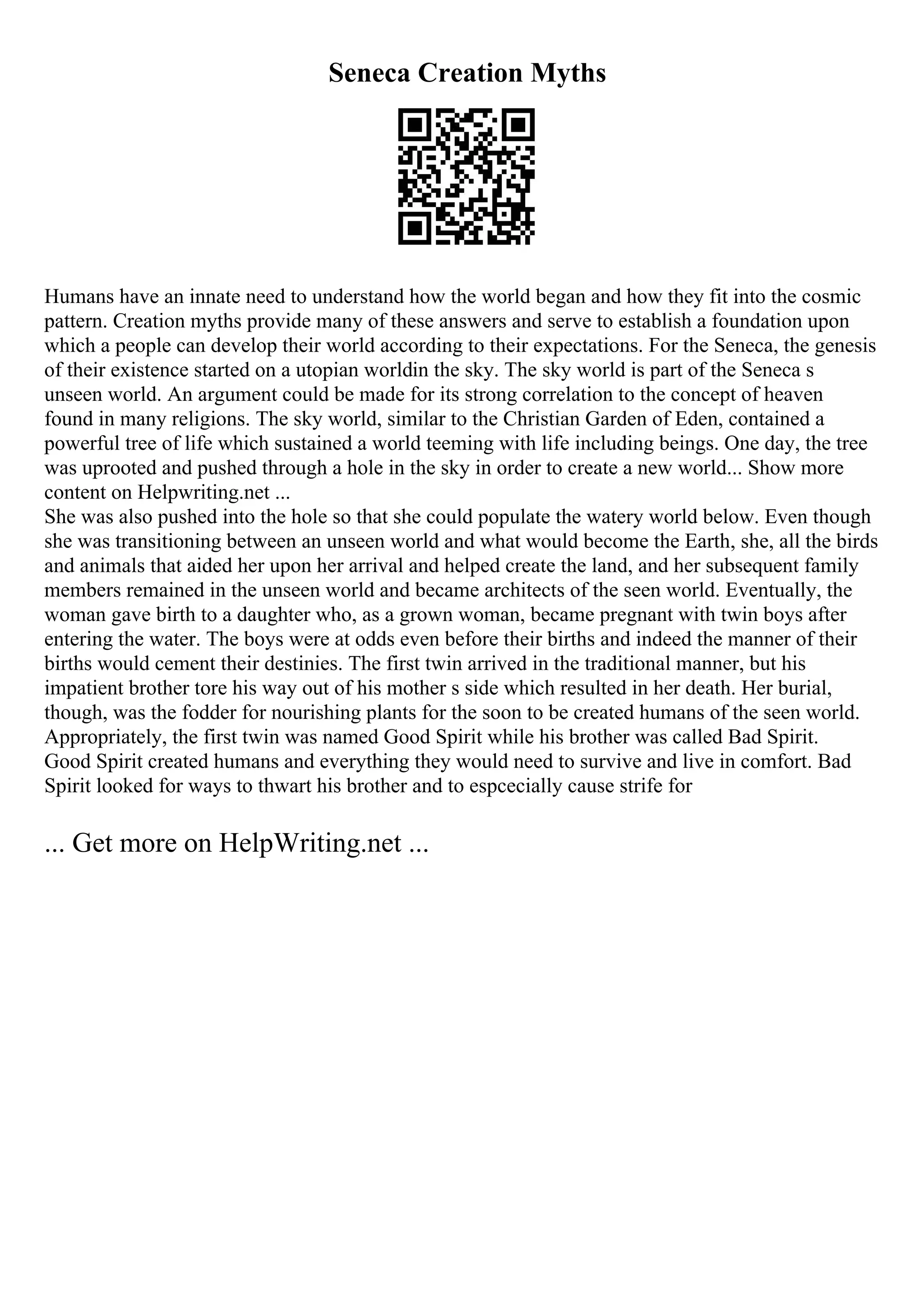 Seneca Creation Myths

Humans have an innate need to understand how the world began and how they fit into the cosmic pattern. Creation myths provide many of these answers and serve to establish a foundation upon which a people can develop their world according to their expectations. For the Seneca, the genesis of their existence started on a utopian worldin the sky. The sky world is part of the Seneca s unseen world. An argument could be made for its strong correlation to the concept of heaven found in many religions. The sky world, similar to the Christian Garden of Eden, contained a powerful tree of life which sustained a world teeming with life including beings. One day, the tree was uprooted and pushed through a hole in the sky in order to create a new world... Show more content on Helpwriting.net ...
She was also pushed into the hole so that she could populate the watery world below. Even though she was transitioning between an unseen world and what would become the Earth, she, all the birds and animals that aided her upon her arrival and helped create the land, and her subsequent family members remained in the unseen world and became architects of the seen world. Eventually, the woman gave birth to a daughter who, as a grown woman, became pregnant with twin boys after entering the water. The boys were at odds even before their births and indeed the manner of their births would cement their destinies. The first twin arrived in the traditional manner, but his impatient brother tore his way out of his mother s side which resulted in her death. Her burial, though, was the fodder for nourishing plants for the soon to be created humans of the seen world. Appropriately, the first twin was named Good Spirit while his brother was called Bad Spirit. Good Spirit created humans and everything they would need to survive and live in comfort. Bad Spirit looked for ways to thwart his brother and to espcecially cause strife for

... Get more on HelpWriting.net ...